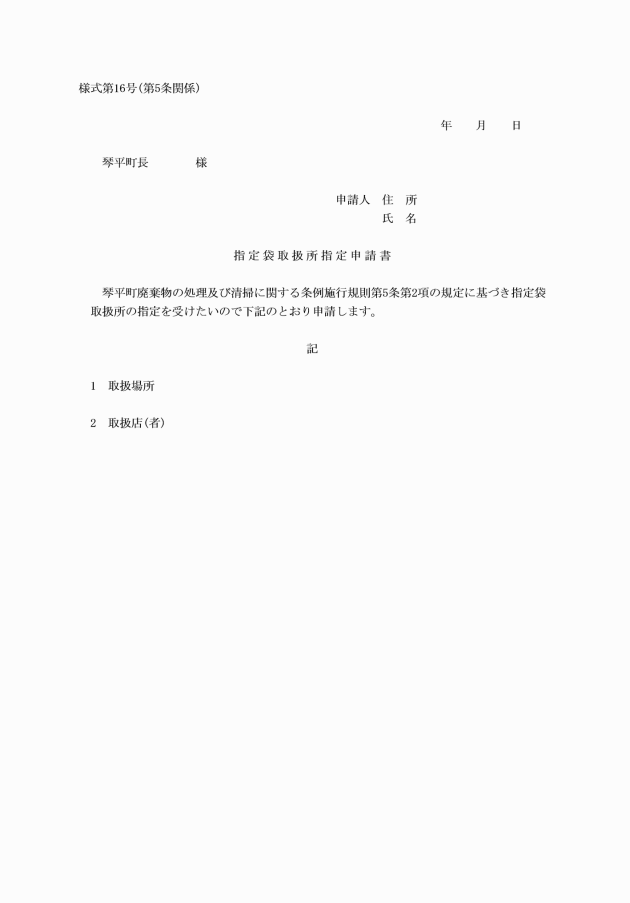 様式第16号(第5条関係)

年　　月　　日

琴平町長　　　　様

申請人　住　所
氏　名

指定袋取扱所指定申請書

琴平町廃棄物の処理及び清掃に関する条例施行規則第5条第2項の規定に基づき指定袋取扱所の指定を受けたいので下記のとおり申請します。

記

1　取扱場所

2　取扱店(者)